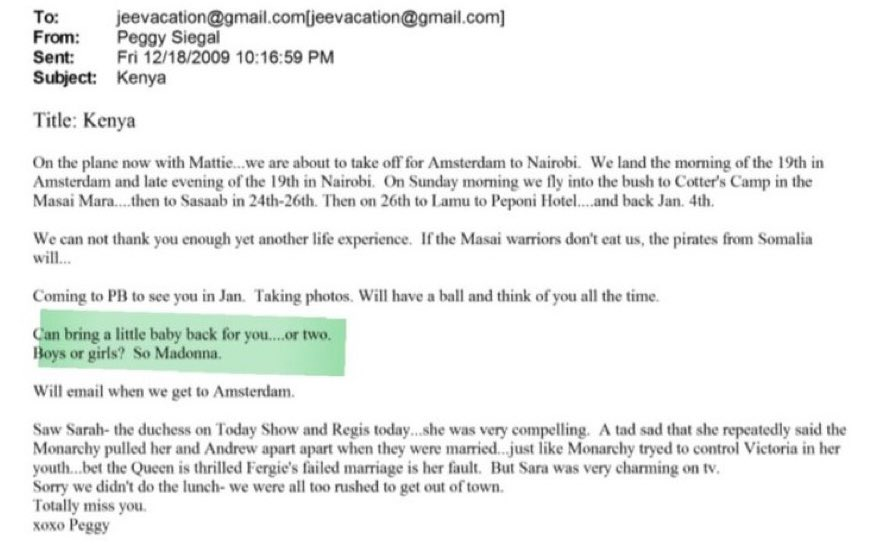 To: jeevacation@gmail.com[jeevacation@gmail.com]
From: Peggy Siegal
Sent: Fri 12/18/2009 10:16:59 PM
Subject: Kenya

Title: Kenya

On the plane now with Mattie...we are about to take off for Amsterdam to Nairobi. We land the morning of the 19th in Amsterdam and late evening of the 19th in Nairobi. On Sunday morning we fly into the bush to Cotter's Camp in the Masai Mara....then to Sasaab in 24th-26th. Then on 26th to Lamu to Peponi Hotel....and back Jan. 4th.

We can not thank you enough yet another life experience. If the Masai warriors don't eat us, the pirates from Somalia will...

Coming to PB to see you in Jan. Taking photos. Will have a ball and think of you all the time.

Can bring a little baby back for you....or two.
Boys or girls? So Madonna.

Will email when we get to Amsterdam.

Saw Sarah- the duchess on Today Show and Regis today...she was very compelling. A tad sad that she repeatedly said the Monarchy pulled her and Andrew apart apart when they were married...just like Monarchy tryed to control Victoria in her youth...bet the Queen is thrilled Fergie's failed marriage is her fault. But Sara was very charming on tv.
Sorry we didn't do the lunch- we were all too rushed to get out of town.
Totally miss you.
xoxo Peggy